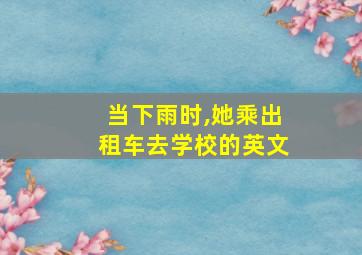 当下雨时,她乘出租车去学校的英文